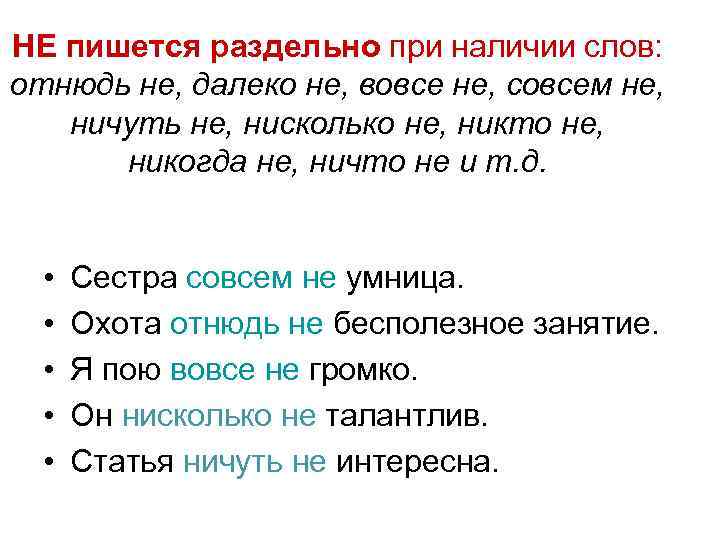 НЕ пишется раздельно при наличии слов: отнюдь не, далеко не, вовсе не, совсем не, ничуть не, нисколько не, никто не, никогда не, ничто не и т.д.

• Сестра совсем не умница.
• Охота отнюдь не бесполезное занятие.
• Я пою вовсе не громко.
• Он нисколько не талантлив.
• Статья ничуть не интересна.